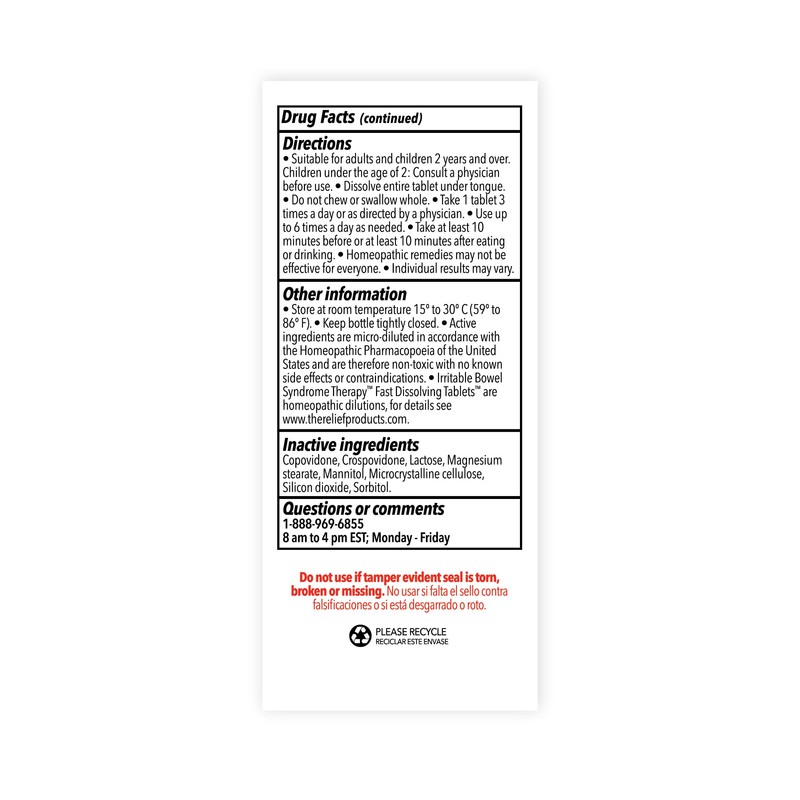 Drug Facts (continued)

Directions

• Suitable for adults and children 2 years and over. Children under the age of 2: Consult a physician before use. • Dissolve entire tablet under tongue. • Do not chew or swallow whole. • Take 1 tablet 3 times a day or as directed by a physician. • Use up to 6 times a day as needed. • Take at least 10 minutes before or at least 10 minutes after eating or drinking. • Homeopathic remedies may not be effective for everyone. • Individual results may vary.

Other information

• Store at room temperature 15° to 30° C (59° to 86° F). • Keep bottle tightly closed. • Active ingredients are micro-diluted in accordance with the Homeopathic Pharmacopoeia of the United States and are therefore non-toxic with no known side effects or contraindications. • Irritable Bowel Syndrome Therapy™ Fast Dissolving Tablets™ are homeopathic dilutions, for details see www.thereliefproducts.com.

Inactive ingredients

Copovidone, Crospovidone, Lactose, Magnesium stearate, Mannitol, Microcrystalline cellulose, Silicon dioxide, Sorbitol.

Questions or comments

1-888-969-6855
8 am to 4 pm EST; Monday - Friday

Do not use if tamper evident seal is torn, broken or missing. No usar si falta el sello contra falsificaciones o si está desgarrado o roto.

PLEASE RECYCLE
RECICLAR ESTE ENVASE